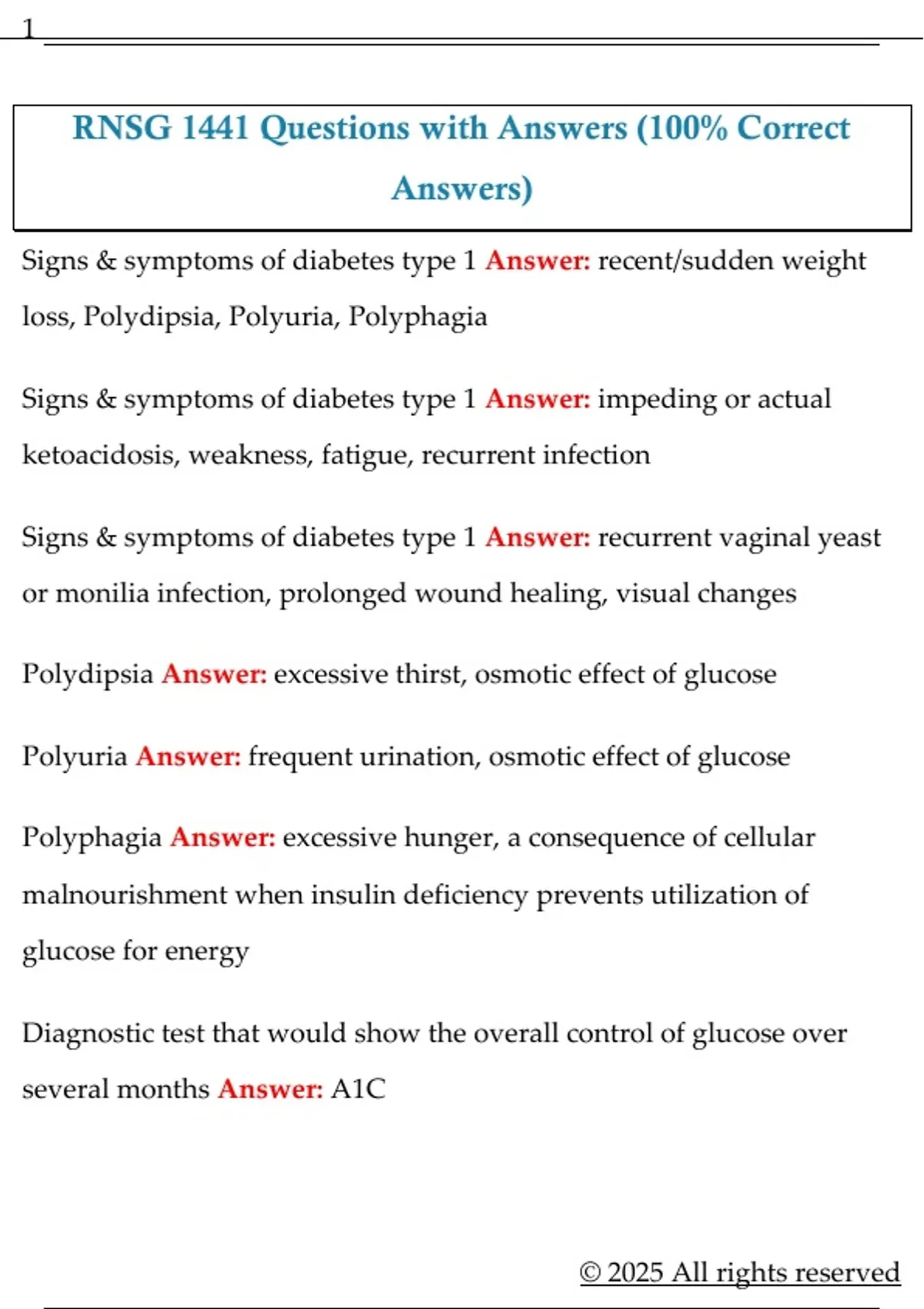 1

RNSG 1441 Questions with Answers (100% Correct Answers)

Signs & symptoms of diabetes type 1 Answer: recent/sudden weight loss, Polydipsia, Polyuria, Polyphagia

Signs & symptoms of diabetes type 1 Answer: impeding or actual ketoacidosis, weakness, fatigue, recurrent infection

Signs & symptoms of diabetes type 1 Answer: recurrent vaginal yeast or monilia infection, prolonged wound healing, visual changes

Polydipsia Answer: excessive thirst, osmotic effect of glucose

Polyuria Answer: frequent urination, osmotic effect of glucose

Polyphagia Answer: excessive hunger, a consequence of cellular malnourishment when insulin deficiency prevents utilization of glucose for energy

Diagnostic test that would show the overall control of glucose over several months Answer: A1C

© 2025 All rights reserved